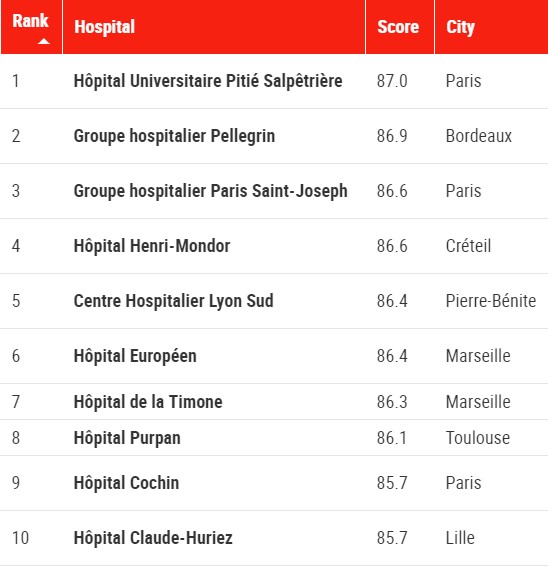 | Rank | Hospital | Score | City |
|---|---|---|---|
| 1 | Hôpital Universitaire Pitié Salpêtrière | 87.0 | Paris |
| 2 | Groupe hospitalier Pellegrin | 86.9 | Bordeaux |
| 3 | Groupe hospitalier Paris Saint-Joseph | 86.6 | Paris |
| 4 | Hôpital Henri-Mondor | 86.6 | Créteil |
| 5 | Centre Hospitalier Lyon Sud | 86.4 | Pierre-Bénite |
| 6 | Hôpital Européen | 86.4 | Marseille |
| 7 | Hôpital de la Timone | 86.3 | Marseille |
| 8 | Hôpital Purpan | 86.1 | Toulouse |
| 9 | Hôpital Cochin | 85.7 | Paris |
| 10 | Hôpital Claude-Huriez | 85.7 | Lille |